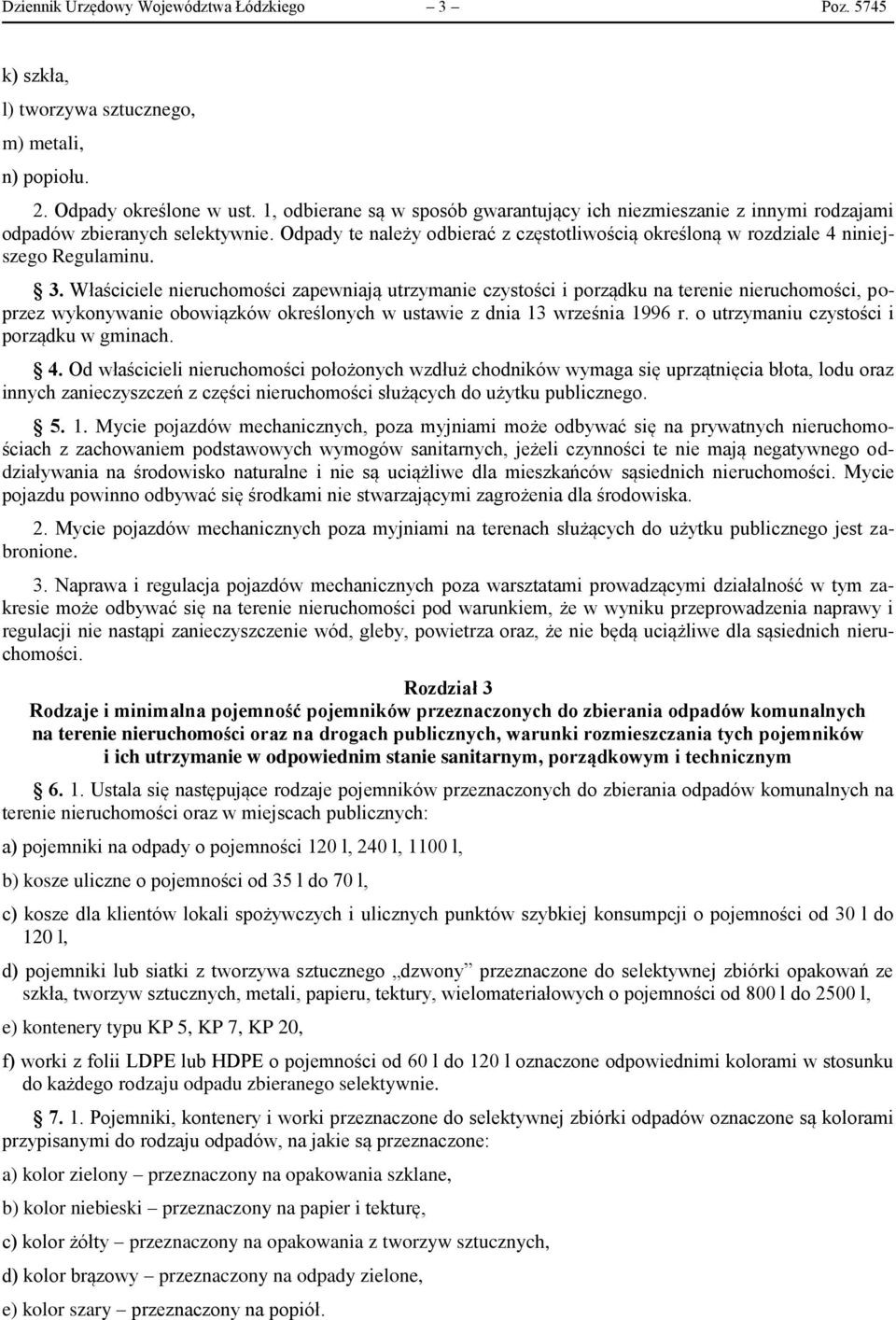 Dziennik Urzędowy Województwa Łódzkiego – 3 – Poz. 5745

k) szkła,

l) tworzywa sztucznego,

m) metali,

n) popiołu.

2. Odpady określone w ust. 1, odbierane są w sposób gwarantujący ich niezmieszanie z innymi rodzajami odpadów zbieranych selektywnie. Odpady te należy odbierać z częstotliwością określoną w rozdziale 4 niniejszego Regulaminu.

§ 3. Właściciele nieruchomości zapewniają utrzymanie czystości i porządku na terenie nieruchomości, poprzez wykonywanie obowiązków określonych w ustawie z dnia 13 września 1996 r. o utrzymaniu czystości i porządku w gminach.

§ 4. Od właścicieli nieruchomości położonych wzdłuż chodników wymaga się uprzątnięcia błota, lodu oraz innych zanieczyszczeń z części nieruchomości służących do użytku publicznego.

§ 5. 1. Mycie pojazdów mechanicznych, poza myjniami może odbywać się na prywatnych nieruchomościach z zachowaniem podstawowych wymogów sanitarnych, jeżeli czynności te nie mają negatywnego oddziaływania na środowisko naturalne i nie są uciążliwe dla mieszkańców sąsiednich nieruchomości. Mycie pojazdu powinno odbywać się środkami nie stwarzającymi zagrożenia dla środowiska.

2. Mycie pojazdów mechanicznych poza myjniami na terenach służących do użytku publicznego jest zabronione.

3. Naprawa i regulacja pojazdów mechanicznych poza warsztatami prowadzącymi działalność w tym zakresie może odbywać się na terenie nieruchomości pod warunkiem, że w wyniku przeprowadzenia naprawy i regulacji nie nastąpi zanieczyszczenie wód, gleby, powietrza oraz, że nie będą uciążliwe dla sąsiednich nieruchomości.

Rozdział 3
Rodzaje i minimalna pojemność pojemników przeznaczonych do zbierania odpadów komunalnych na terenie nieruchomości oraz na drogach publicznych, warunki rozmieszczania tych pojemników i ich utrzymanie w odpowiednim stanie sanitarnym, porządkowym i technicznym

§ 6. 1. Ustala się następujące rodzaje pojemników przeznaczonych do zbierania odpadów komunalnych na terenie nieruchomości oraz w miejscach publicznych:

a) pojemniki na odpady o pojemności 120 l, 240 l, 1100 l,

b) kosze uliczne o pojemności od 35 l do 70 l,

c) kosze dla klientów lokali spożywczych i ulicznych punktów szybkiej konsumpcji o pojemności od 30 l do 120 l,

d) pojemniki lub siatki z tworzywa sztucznego „dzwony” przeznaczone do selektywnej zbiórki opakowań ze szkła, tworzyw sztucznych, metali, papieru, tektury, wielomateriałowych o pojemności od 800 l do 2500 l,

e) kontenery typu KP 5, KP 7, KP 20,

f) worki z folii LDPE lub HDPE o pojemności od 60 l do 120 l oznaczone odpowiednimi kolorami w stosunku do każdego rodzaju odpadu zbieranego selektywnie.

§ 7. 1. Pojemniki, kontenery i worki przeznaczone do selektywnej zbiórki odpadów oznaczone są kolorami przypisanymi do rodzaju odpadów, na jakie są przeznaczone:

a) kolor zielony – przeznaczony na opakowania szklane,

b) kolor niebieski – przeznaczony na papier i tekturę,

c) kolor żółty – przeznaczony na opakowania z tworzyw sztucznych,

d) kolor brązowy – przeznaczony na odpady zielone,

e) kolor szary – przeznaczony na popiół.